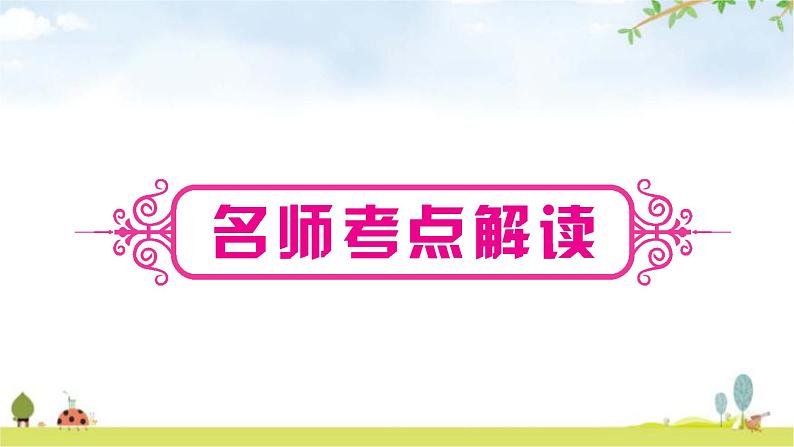 名师考点解读